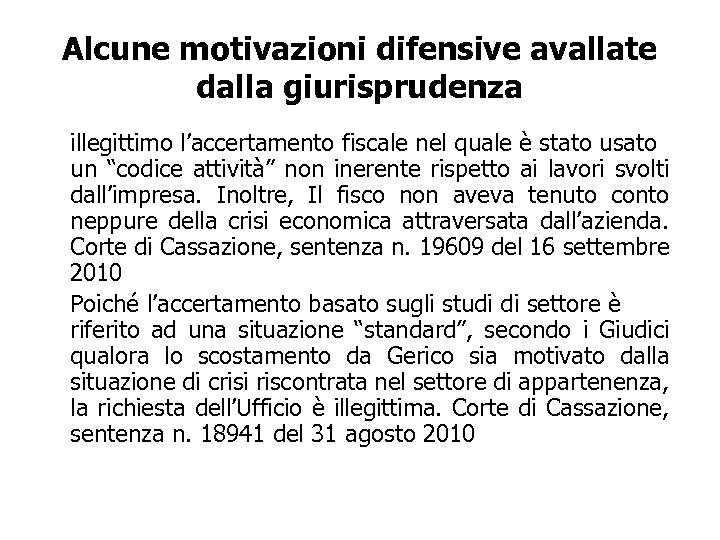 Alcune motivazioni difensive avallate dalla giurisprudenza

illegittimo l’accertamento fiscale nel quale è stato usato un “codice attività” non inerente rispetto ai lavori svolti dall’impresa. Inoltre, Il fisco non aveva tenuto conto neppure della crisi economica attraversata dall’azienda. Corte di Cassazione, sentenza n. 19609 del 16 settembre 2010

Poiché l’accertamento basato sugli studi di settore è riferito ad una situazione “standard”, secondo i Giudici qualora lo scostamento da Gerico sia motivato dalla situazione di crisi riscontrata nel settore di appartenenza, la richiesta dell’Ufficio è illegittima. Corte di Cassazione, sentenza n. 18941 del 31 agosto 2010